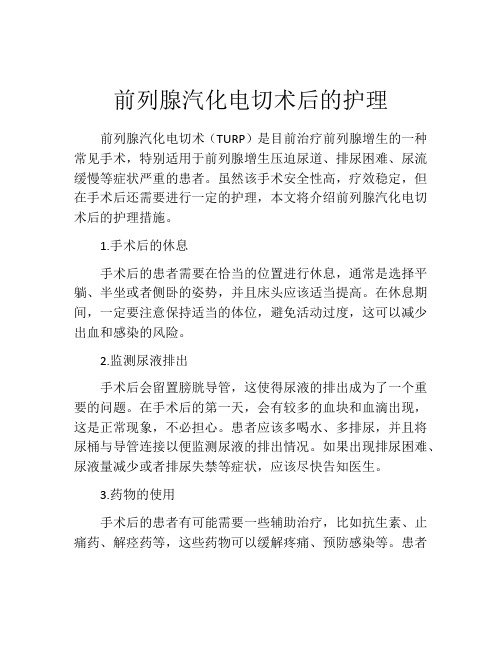 前列腺汽化电切术后的护理

前列腺汽化电切术（TURP）是目前治疗前列腺增生的一种常见手术，特别适用于前列腺增生压迫尿道、排尿困难、尿流缓慢等症状严重的患者。虽然该手术安全性高，疗效稳定，但在手术后还需要进行一定的护理，本文将介绍前列腺汽化电切术后的护理措施。

1.手术后的休息

手术后的患者需要在恰当的位置进行休息，通常是选择平躺、半坐或者侧卧的姿势，并且床头应该适当提高。在休息期间，一定要注意保持适当的体位，避免活动过度，这可以减少出血和感染的风险。

2.监测尿液排出

手术后会留置膀胱导管，这使得尿液的排出成为了一个重要的问题。在手术后的第一天，会有较多的血块和血滴出现，这是正常现象，不必担心。患者应该多喝水、多排尿，并且将尿桶与导管连接以便监测尿液的排出情况。如果出现排尿困难、尿液量减少或者排尿失禁等症状，应该尽快告知医生。

3.药物的使用

手术后的患者有可能需要一些辅助治疗，比如抗生素、止痛药、解痉药等，这些药物可以缓解疼痛、预防感染等。患者